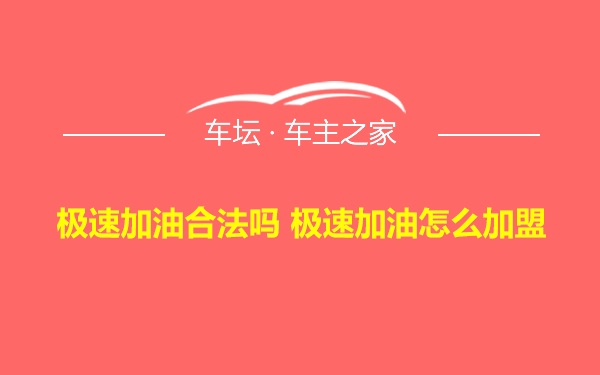 车坛 · 车主之家

极速加油合法吗 极速加油怎么加盟